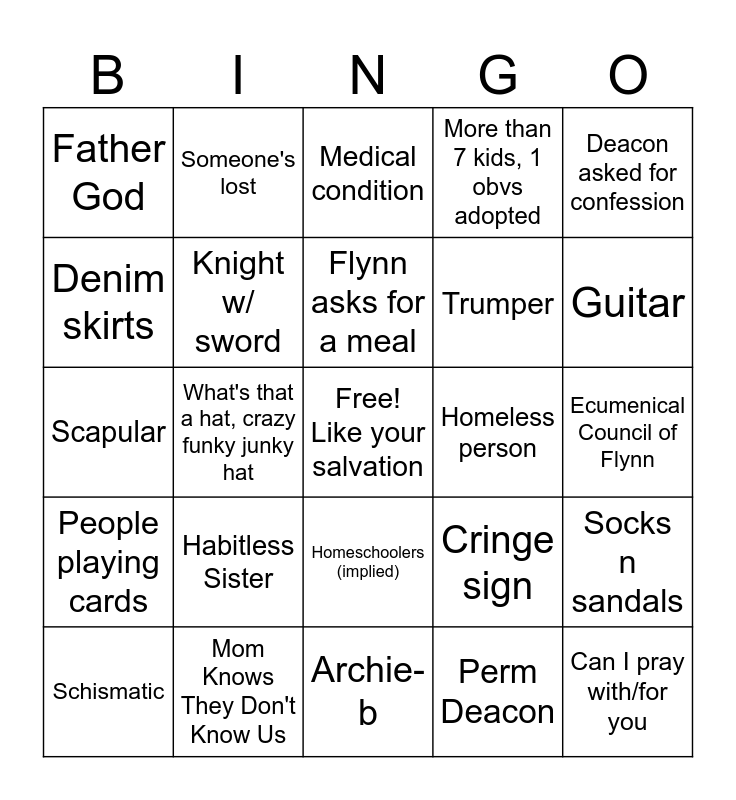 | B | I | N | G | O |
|---|---|---|---|---|
| Father God | Someone's lost | Medical condition | More than 7 kids, 1 obvs adopted | Deacon asked for confession |
| Denim skirts | Knight w/ sword | Flynn asks for a meal | Trumper | Guitar |
| Scapular | What's that a hat, crazy funky junky hat | Free! Like your salvation | Homeless person | Ecumenical Council of Flynn |
| People playing cards | Habitless Sister | Homeschoolers (implied) | Cringe sign | Socks n sandals |
| Schismatic | Mom Knows They Don't Know Us | Archie-b | Perm Deacon | Can I pray with/for you |